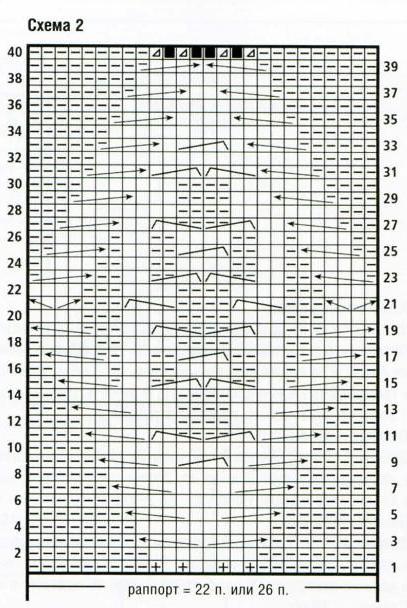 Схема 2

40
38
36
34
32
30
28
26
24
22
20
18
16
14
12
10
8
6
4
2

39
37
35
33
31
29
27
25
23
21
19
17
15
13
11
9
7
5
3
1

раппорт = 22 п. или 26 п.